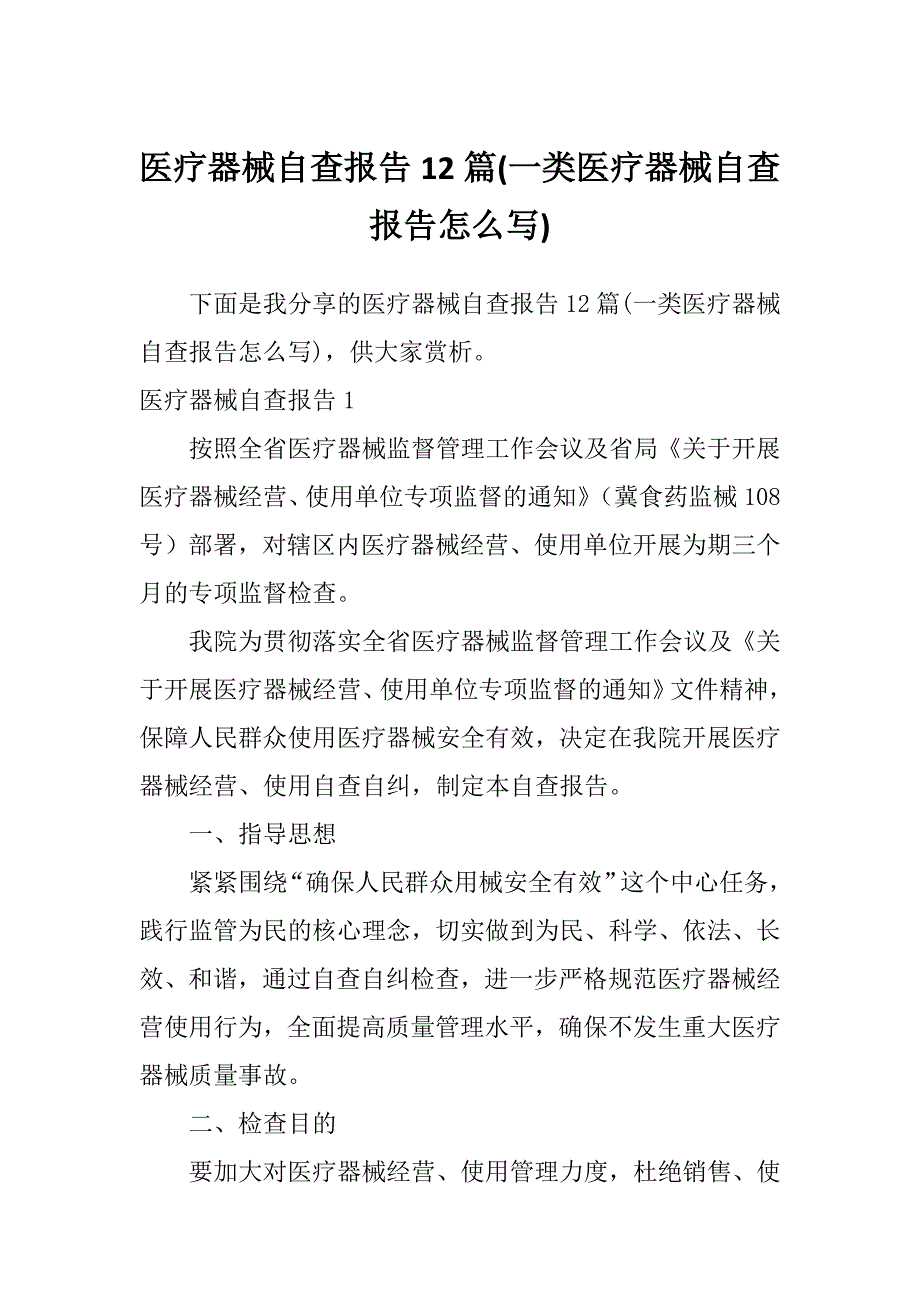 医疗器械自查报告 12 篇(一类医疗器械自查报告怎么写)

下面是我分享的医疗器械自查报告 12 篇(一类医疗器械自查报告怎么写)，供大家赏析。

医疗器械自查报告 1

按照全省医疗器械监督管理工作会议及省局《关于开展医疗器械经营、使用单位专项监督的通知》（冀食药监械 108 号）部署，对辖区内医疗器械经营、使用单位开展为期三个月的专项监督检查。

我院为贯彻落实全省医疗器械监督管理工作会议及《关于开展医疗器械经营、使用单位专项监督的通知》文件精神，保障人民群众使用医疗器械安全有效，决定在我院开展医疗器械经营、使用自查自纠，制定本自查报告。

一、指导思想

紧紧围绕“确保人民群众用械安全有效”这个中心任务，践行监管为民的核心理念，切实做到为民、科学、依法、长效、和谐，通过自查自纠检查，进一步严格规范医疗器械经营使用行为，全面提高质量管理水平，确保不发生重大医疗器械质量事故。

二、检查目的

要加大对医疗器械经营、使用管理力度，杜绝销售、使